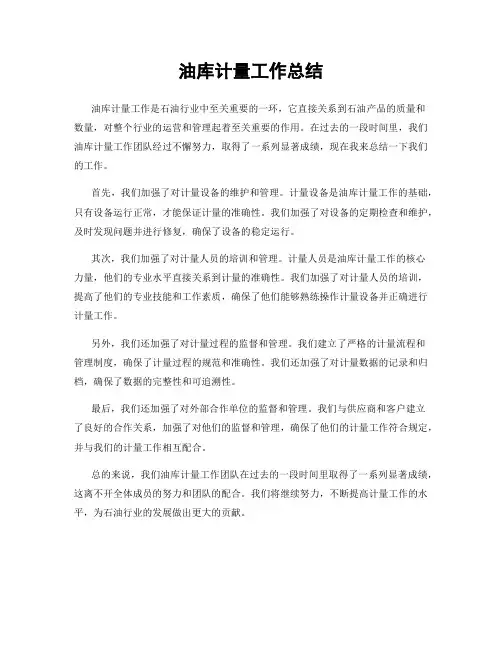 油库计量工作总结

油库计量工作是石油行业中至关重要的一环，它直接关系到石油产品的质量和数量，对整个行业的运营和管理起着至关重要的作用。在过去的一段时间里，我们油库计量工作团队经过不懈努力，取得了一系列显著成绩，现在我来总结一下我们的工作。

首先，我们加强了对计量设备的维护和管理。计量设备是油库计量工作的基础，只有设备运行正常，才能保证计量的准确性。我们加强了对设备的定期检查和维护，及时发现问题并进行修复，确保了设备的稳定运行。

其次，我们加强了对计量人员的培训和管理。计量人员是油库计量工作的核心力量，他们的专业水平直接关系到计量的准确性。我们加强了对计量人员的培训，提高了他们的专业技能和工作素质，确保了他们能够熟练操作计量设备并正确进行计量工作。

另外，我们还加强了对计量过程的监督和管理。我们建立了严格的计量流程和管理制度，确保了计量过程的规范和准确性。我们还加强了对计量数据的记录和归档，确保了数据的完整性和可追溯性。

最后，我们还加强了对外部合作单位的监督和管理。我们与供应商和客户建立了良好的合作关系，加强了对他们的监督和管理，确保了他们的计量工作符合规定，并与我们的计量工作相互配合。

总的来说，我们油库计量工作团队在过去的一段时间里取得了一系列显著成绩，这离不开全体成员的努力和团队的配合。我们将继续努力，不断提高计量工作的水平，为石油行业的发展做出更大的贡献。